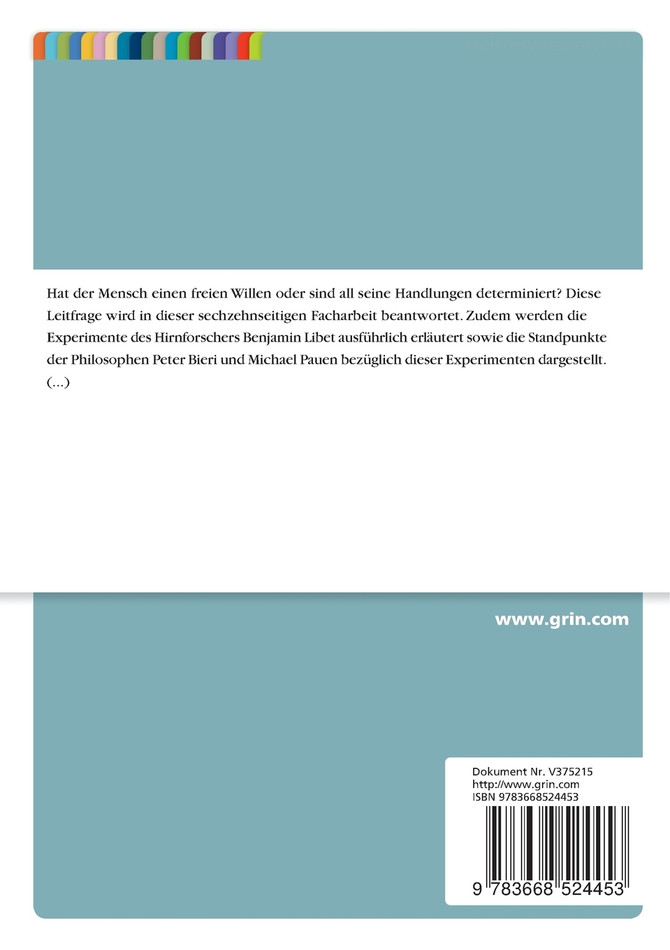 Hat der Mensch einen freien Willen oder sind all seine Handlungen determiniert? Diese Leitfrage wird in dieser sechzehnseitigen Facharbeit beantwortet. Zudem werden die Experimente des Hirnforschers Benjamin Libet ausführlich erläutert sowie die Standpunkte der Philosophen Peter Bieri und Michael Pauen bezüglich dieser Experimenten dargestellt. (...)

www.grin.com

Dokument Nr. V375215
http://www.grin.com
ISBN 9783668524453

9 783668 524453